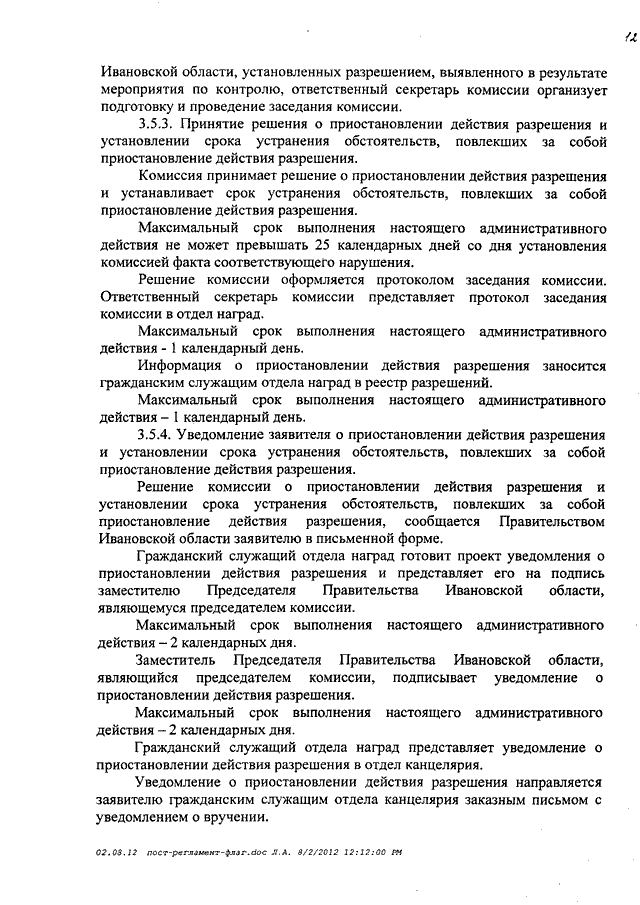 12

Ивановской области, установленных разрешением, выявленного в результате мероприятия по контролю, ответственный секретарь комиссии организует подготовку и проведение заседания комиссии.

3.5.3. Принятие решения о приостановлении действия разрешения и установлении срока устранения обстоятельств, повлекших за собой приостановление действия разрешения.

Комиссия принимает решение о приостановлении действия разрешения и устанавливает срок устранения обстоятельств, повлекших за собой приостановление действия разрешения.

Максимальный срок выполнения настоящего административного действия не может превышать 25 календарных дней со дня установления комиссией факта соответствующего нарушения.

Решение комиссии оформляется протоколом заседания комиссии. Ответственный секретарь комиссии представляет протокол заседания комиссии в отдел наград.

Максимальный срок выполнения настоящего административного действия - 1 календарный день.

Информация о приостановлении действия разрешения заносится гражданским служащим отдела наград в реестр разрешений.

Максимальный срок выполнения настоящего административного действия – 1 календарный день.

3.5.4. Уведомление заявителя о приостановлении действия разрешения и установлении срока устранения обстоятельств, повлекших за собой приостановление действия разрешения.

Решение комиссии о приостановлении действия разрешения и установлении срока устранения обстоятельств, повлекших за собой приостановление действия разрешения, сообщается Правительством Ивановской области заявителю в письменной форме.

Гражданский служащий отдела наград готовит проект уведомления о приостановлении действия разрешения и представляет его на подпись заместителю Председателя Правительства Ивановской области, являющемуся председателем комиссии.

Максимальный срок выполнения настоящего административного действия – 2 календарных дня.

Заместитель Председателя Правительства Ивановской области, являющийся председателем комиссии, подписывает уведомление о приостановлении действия разрешения.

Максимальный срок выполнения настоящего административного действия – 2 календарных дня.

Гражданский служащий отдела наград представляет уведомление о приостановлении действия разрешения в отдел канцелярия.

Уведомление о приостановлении действия разрешения направляется заявителю гражданским служащим отдела канцелярия заказным письмом с уведомлением о вручении.

02.08.12 пост-регламент-флаг.doc Л.А. 8/2/2012 12:12:00 PM